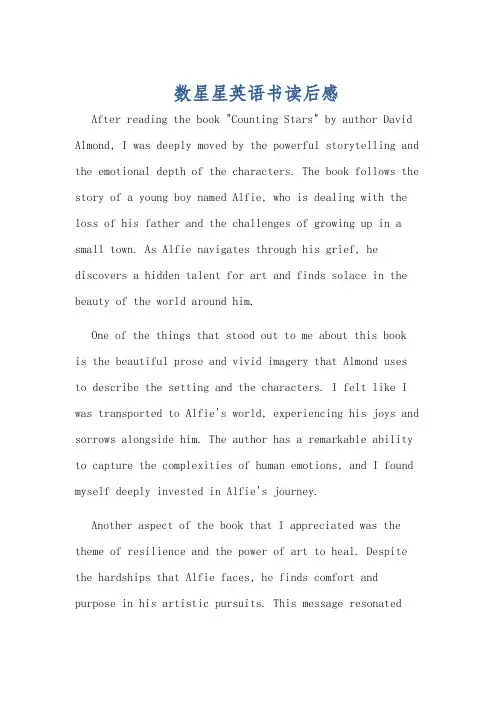 数星星英语书读后感

After reading the book "Counting Stars" by author David Almond, I was deeply moved by the powerful storytelling and the emotional depth of the characters. The book follows the story of a young boy named Alfie, who is dealing with the loss of his father and the challenges of growing up in a small town. As Alfie navigates through his grief, he discovers a hidden talent for art and finds solace in the beauty of the world around him.

One of the things that stood out to me about this book is the beautiful prose and vivid imagery that Almond uses to describe the setting and the characters. I felt like I was transported to Alfie's world, experiencing his joys and sorrows alongside him. The author has a remarkable ability to capture the complexities of human emotions, and I found myself deeply invested in Alfie's journey.

Another aspect of the book that I appreciated was the theme of resilience and the power of art to heal. Despite the hardships that Alfie faces, he finds comfort and purpose in his artistic pursuits. This message resonated